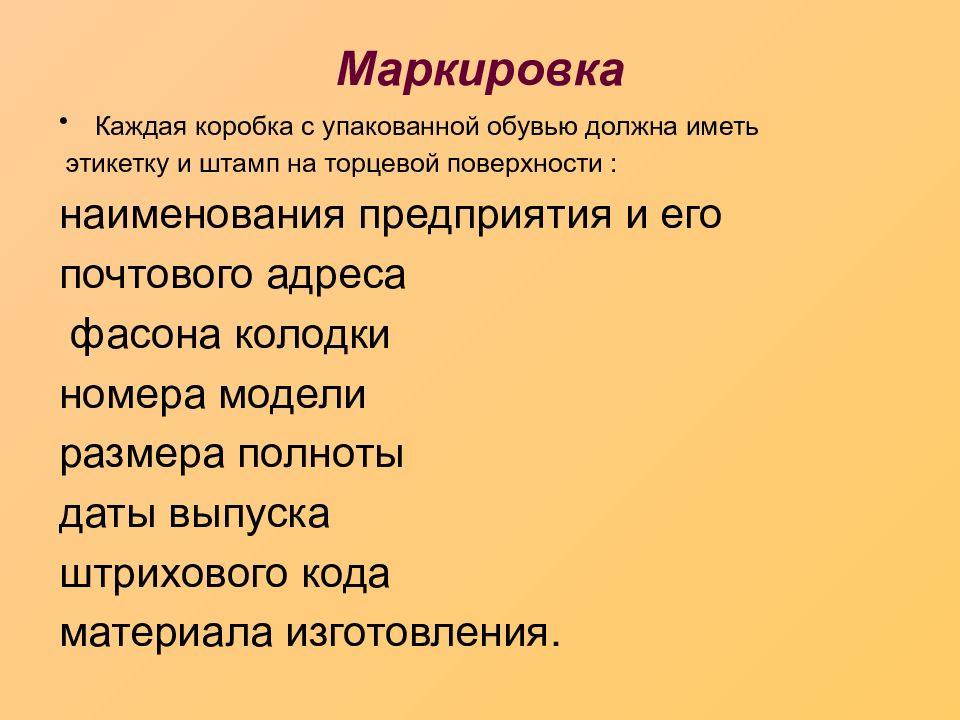 Маркировка

• Каждая коробка с упакованной обувью должна иметь этикетку и штамп на торцевой поверхности :

наименования предприятия и его почтового адреса

фасона колодки

номера модели

размера полноты

даты выпуска

штрихового кода

материала изготовления.